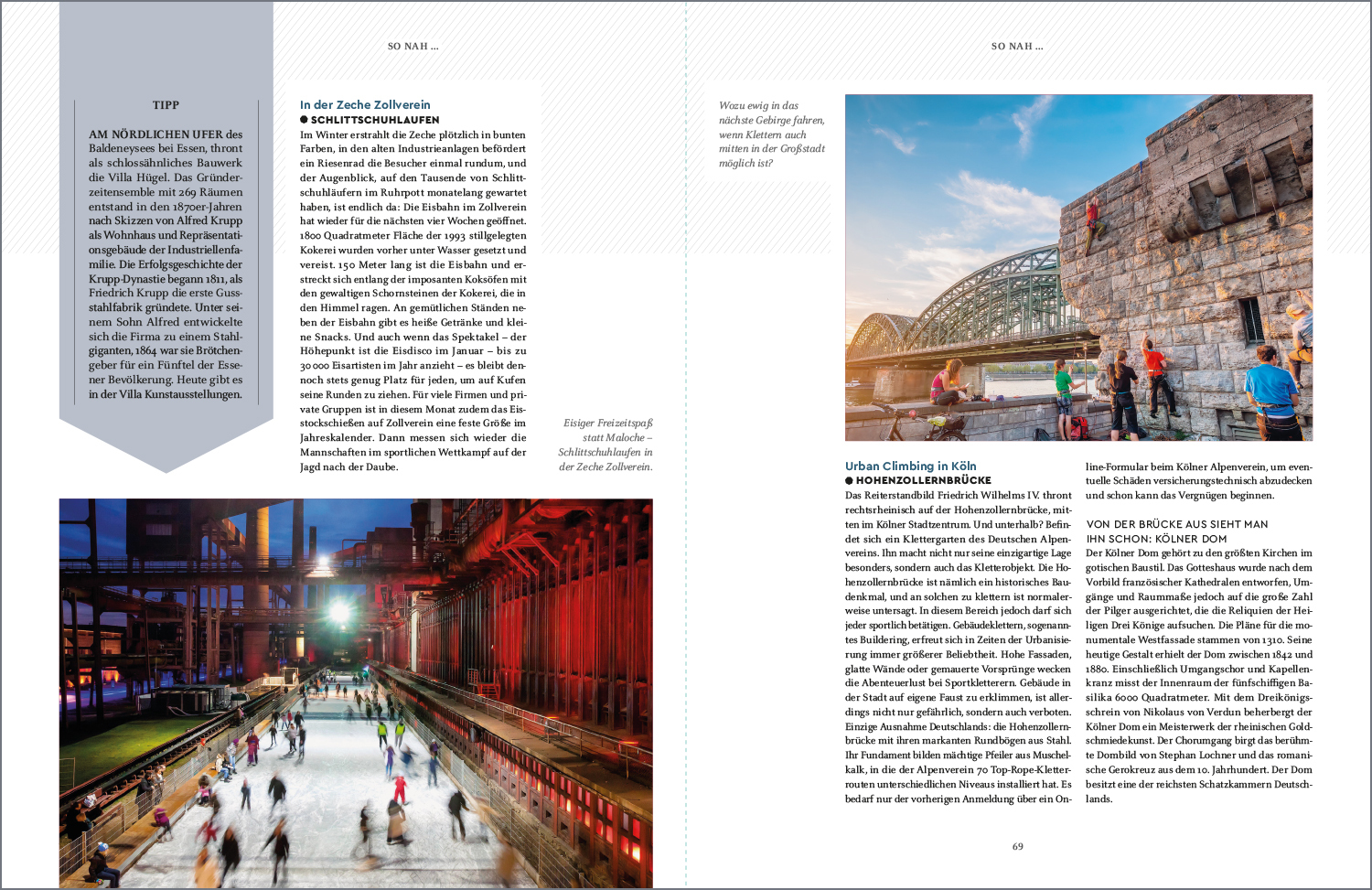 SO NAH ...

TIPP

AM NÖRDLICHEN UFER des Baldeneysees bei Essen, thront als schlossähnliches Bauwerk die Villa Hügel. Das Gründerzeitensemble mit 269 Räumen entstand in den 1870er-Jahren nach Skizzen von Alfred Krupp als Wohnhaus und Repräsentationsgebäude der Industriellenfamilie. Die Erfolgsgeschichte der Krupp-Dynastie begann 1811, als Friedrich Krupp die erste Gussstahlfabrik gründete. Unter seinem Sohn Alfred entwickelte sich die Firma zu einem Stahlgiganten, 1864 war sie Brötchengeber für ein Fünftel der Essener Bevölkerung. Heute gibt es in der Villa Kunstausstellungen.

In der Zeche Zollverein
● SCHLITTSCHUHLAUFEN
Im Winter erstrahlt die Zeche plötzlich in bunten Farben, in den alten Industrieanlagen befördert ein Riesenrad die Besucher einmal rundum, und der Augenblick, auf den Tausende von Schlittschuhläufern im Ruhrpott monatelang gewartet haben, ist endlich da: Die Eisbahn im Zollverein hat wieder für die nächsten vier Wochen geöffnet. 1800 Quadratmeter Fläche der 1993 stillgelegten Kokerei wurden vorher unter Wasser gesetzt und vereist. 150 Meter lang ist die Eisbahn und erstreckt sich entlang der imposanten Koksöfen mit den gewaltigen Schornsteinen der Kokerei, die in den Himmel ragen. An gemütlichen Ständen neben der Eisbahn gibt es heiße Getränke und kleine Snacks. Und auch wenn das Spektakel – der Höhepunkt ist die Eisdisco im Januar – bis zu 30 000 Eisartisten im Jahr anzieht – es bleibt dennoch stets genug Platz für jeden, um auf Kufen seine Runden zu ziehen. Für viele Firmen und private Gruppen ist in diesem Monat zudem das Eisstockschießen auf Zollverein eine feste Größe im Jahreskalender. Dann messen sich wieder die Mannschaften im sportlichen Wettkampf auf der Jagd nach der Daube.

Eisiger Freizeitspaß statt Maloche – Schlittschuhlaufen in der Zeche Zollverein.

SO NAH ...

Wozu ewig in das nächste Gebirge fahren, wenn Klettern auch mitten in der Großstadt möglich ist?

Urban Climbing in Köln
● HOHENZOLLERNBRÜCKE
Das Reiterstandbild Friedrich Wilhelms IV. thront rechtsrheinisch auf der Hohenzollernbrücke, mitten im Kölner Stadtzentrum. Und unterhalb? Befindet sich ein Klettergarten des Deutschen Alpenvereins. Ihn macht nicht nur seine einzigartige Lage besonders, sondern auch das Kletterobjekt. Die Hohenzollernbrücke ist nämlich ein historisches Baudenkmal, und an solchen zu klettern ist normalerweise untersagt. In diesem Bereich jedoch darf sich jeder sportlich betätigen. Gebäudeklettern, sogenanntes Buildering, erfreut sich in Zeiten der Urbanisierung immer größerer Beliebtheit. Hohe Fassaden, glatte Wände oder gemauerte Vorsprünge wecken die Abenteuerlust bei Sportkletterern. Gebäude in der Stadt auf eigene Faust zu erklimmen, ist allerdings nicht nur gefährlich, sondern auch verboten. Einzige Ausnahme Deutschlands: die Hohenzollernbrücke mit ihren markanten Rundbögen aus Stahl. Ihr Fundament bilden mächtige Pfeiler aus Muschelkalk, in die der Alpenverein 70 Top-Rope-Kletterrouten unterschiedlichen Niveaus installiert hat. Es bedarf nur der vorherigen Anmeldung über ein Online-Formular beim Kölner Alpenverein, um eventuelle Schäden versicherungstechnisch abzudecken und schon kann das Vergnügen beginnen.

VON DER BRÜCKE AUS SIEHT MAN IHN SCHON: KÖLNER DOM
Der Kölner Dom gehört zu den größten Kirchen im gotischen Baustil. Das Gotteshaus wurde nach dem Vorbild französischer Kathedralen entworfen, Umgänge und Raummaße jedoch auf die große Zahl der Pilger ausgerichtet, die die Reliquien der Heiligen Drei Könige aufsuchen. Die Pläne für die monumentale Westfassade stammen von 1310. Seine heutige Gestalt erhielt der Dom zwischen 1842 und 1880. Einschließlich Umgangschor und Kapellenkranz misst der Innenraum der fünfschiffigen Basilika 6000 Quadratmeter. Mit dem Dreikönigsschrein von Nikolaus von Verdun beherbergt der Kölner Dom ein Meisterwerk der rheinischen Goldschmiedekunst. Der Chorumgang birgt das berühmte Dombild von Stephan Lochner und das romanische Gerokreuz aus dem 10. Jahrhundert. Der Dom besitzt eine der reichsten Schatzkammern Deutschlands.

69